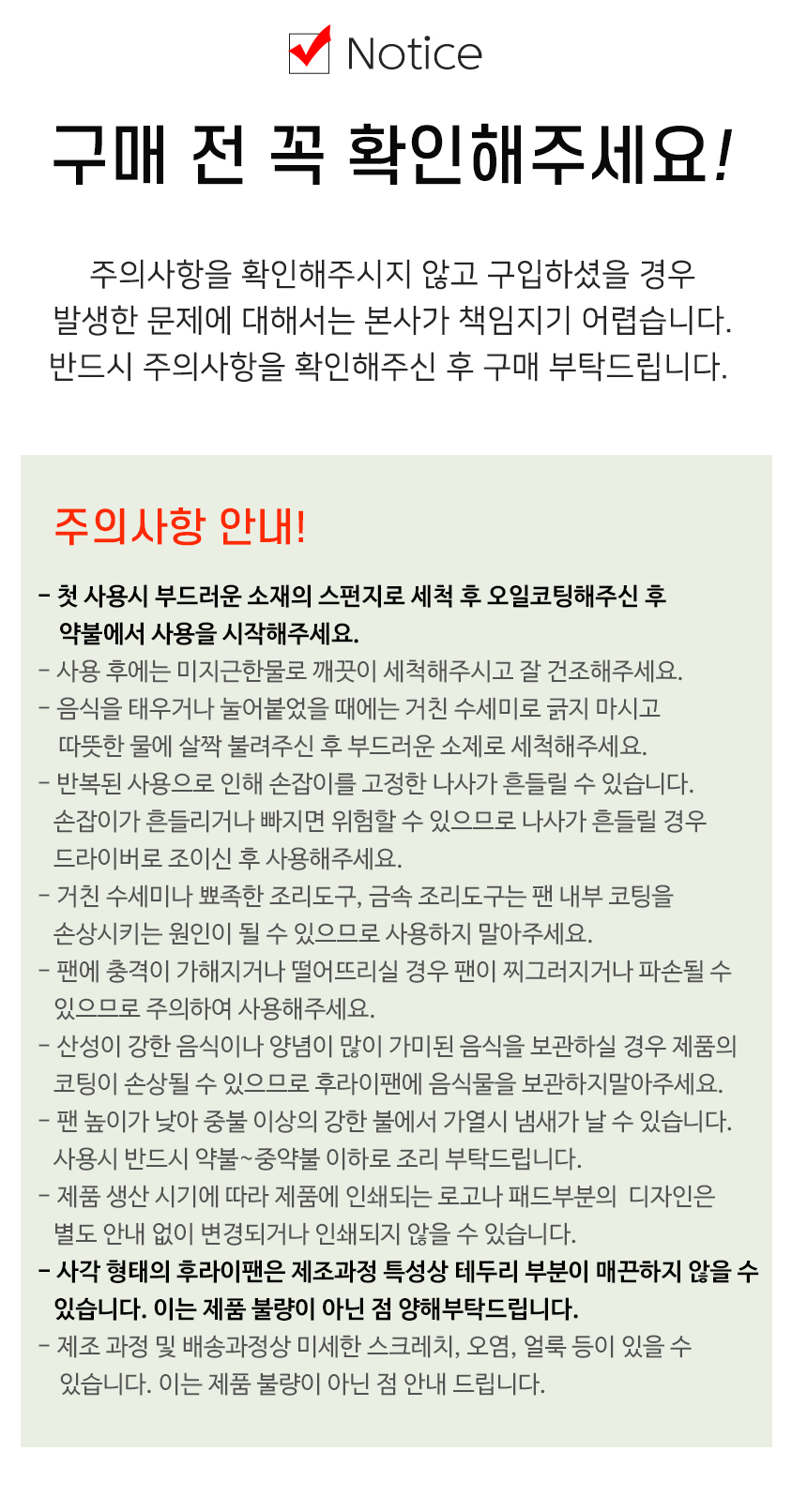 Notice

구매 전 꼭 확인해주세요!

주의사항을 확인해주시지 않고 구입하셨을 경우
발생한 문제에 대해서는 본사가 책임지기 어렵습니다.
반드시 주의사항을 확인해주신 후 구매 부탁드립니다.

주의사항 안내!

- 첫 사용시 부드러운 소재의 스펀지로 세척 후 오일코팅해주신 후 약불에서 사용을 시작해주세요.
- 사용 후에는 미지근한물로 깨끗이 세척해주시고 잘 건조해주세요.
- 음식을 태우거나 눌어붙었을 때에는 거친 수세미로 긁지 마시고 따뜻한 물에 살짝 불려주신 후 부드러운 소제로 세척해주세요.
- 반복된 사용으로 인해 손잡이를 고정한 나사가 흔들릴 수 있습니다. 손잡이가 흔들리거나 빠지면 위험할 수 있으므로 나사가 흔들릴 경우 드라이버로 조이신 후 사용해주세요.
- 거친 수세미나 뾰족한 조리도구, 금속 조리도구는 팬 내부 코팅을 손상시키는 원인이 될 수 있으므로 사용하지 말아주세요.
- 팬에 충격이 가해지거나 떨어뜨리실 경우 팬이 찌그러지거나 파손될 수 있으므로 주의하여 사용해주세요.
- 산성이 강한 음식이나 양념이 많이 가미된 음식을 보관하실 경우 제품의 코팅이 손상될 수 있으므로 후라이팬에 음식물을 보관하지말아주세요.
- 팬 높이가 낮아 중불 이상의 강한 불에서 가열시 냄새가 날 수 있습니다. 사용시 반드시 약불~중약불 이하로 조리 부탁드립니다.
- 제품 생산 시기에 따라 제품에 인쇄되는 로고나 패드부분의 디자인은 별도 안내 없이 변경되거나 인쇄되지 않을 수 있습니다.
- 사각 형태의 후라이팬은 제조과정 특성상 테두리 부분이 매끈하지 않을 수 있습니다. 이는 제품 불량이 아닌 점 양해부탁드립니다.
- 제조 과정 및 배송과정상 미세한 스크레치, 오염, 얼룩 등이 있을 수 있습니다. 이는 제품 불량이 아닌 점 안내 드립니다.